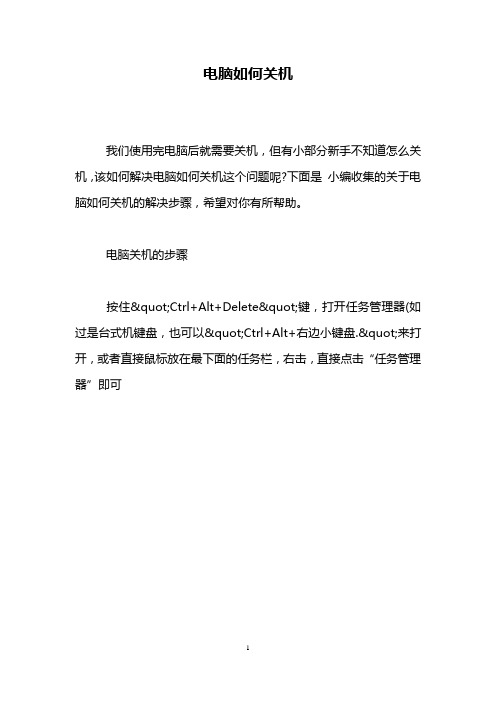 电脑如何关机

我们使用完电脑后就需要关机，但有小部分新手不知道怎么关机，该如何解决电脑如何关机这个问题呢?下面是 小编收集的关于电脑如何关机的解决步骤，希望对你有所帮助。

电脑关机的步骤

按住&quot;Ctrl+Alt+Delete&quot;键，打开任务管理器(如过是台式机键盘，也可以&quot;Ctrl+Alt+右边小键盘.&quot;来打开，或者直接鼠标放在最下面的任务栏，右击，直接点击“任务管理器”即可

1